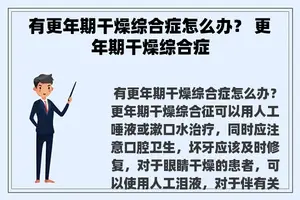 有更年期干燥综合症怎么办？ 更年期干燥综合症

有更年期干燥综合症怎么办？更年期干燥综合征可以用人工唾液或漱口水治疗，同时应注意口腔卫生，坏牙应该及时修复，对于眼睛干燥的患者，可以使用人工泪液，对于伴有关